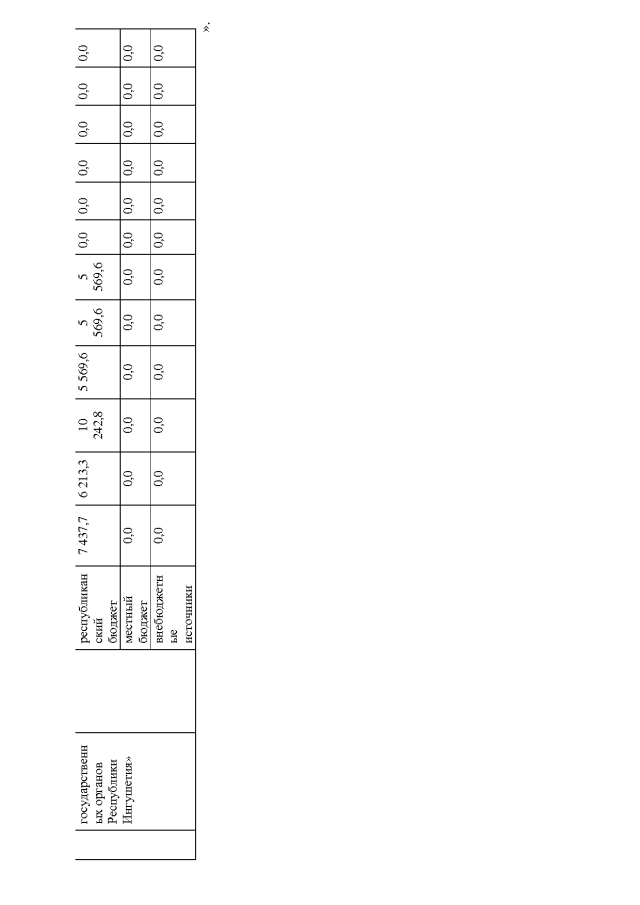 |  | государственных органов Республики Ингушетия» |  | республиканский бюджет | 7 437,7 | 6 213,3 | 10 242,8 | 5 569,6 | 5 569,6 | 5 569,6 | 0,0 | 0,0 | 0,0 | 0,0 | 0,0 | 0,0 |
|---|---|---|---|---|---|---|---|---|---|---|---|---|---|---|---|
|  |  |  | местный бюджет | 0,0 | 0,0 | 0,0 | 0,0 | 0,0 | 0,0 | 0,0 | 0,0 | 0,0 | 0,0 | 0,0 | 0,0 |
|  |  |  | внебюджетные источники | 0,0 | 0,0 | 0,0 | 0,0 | 0,0 | 0,0 | 0,0 | 0,0 | 0,0 | 0,0 | 0,0 | 0,0 |

».